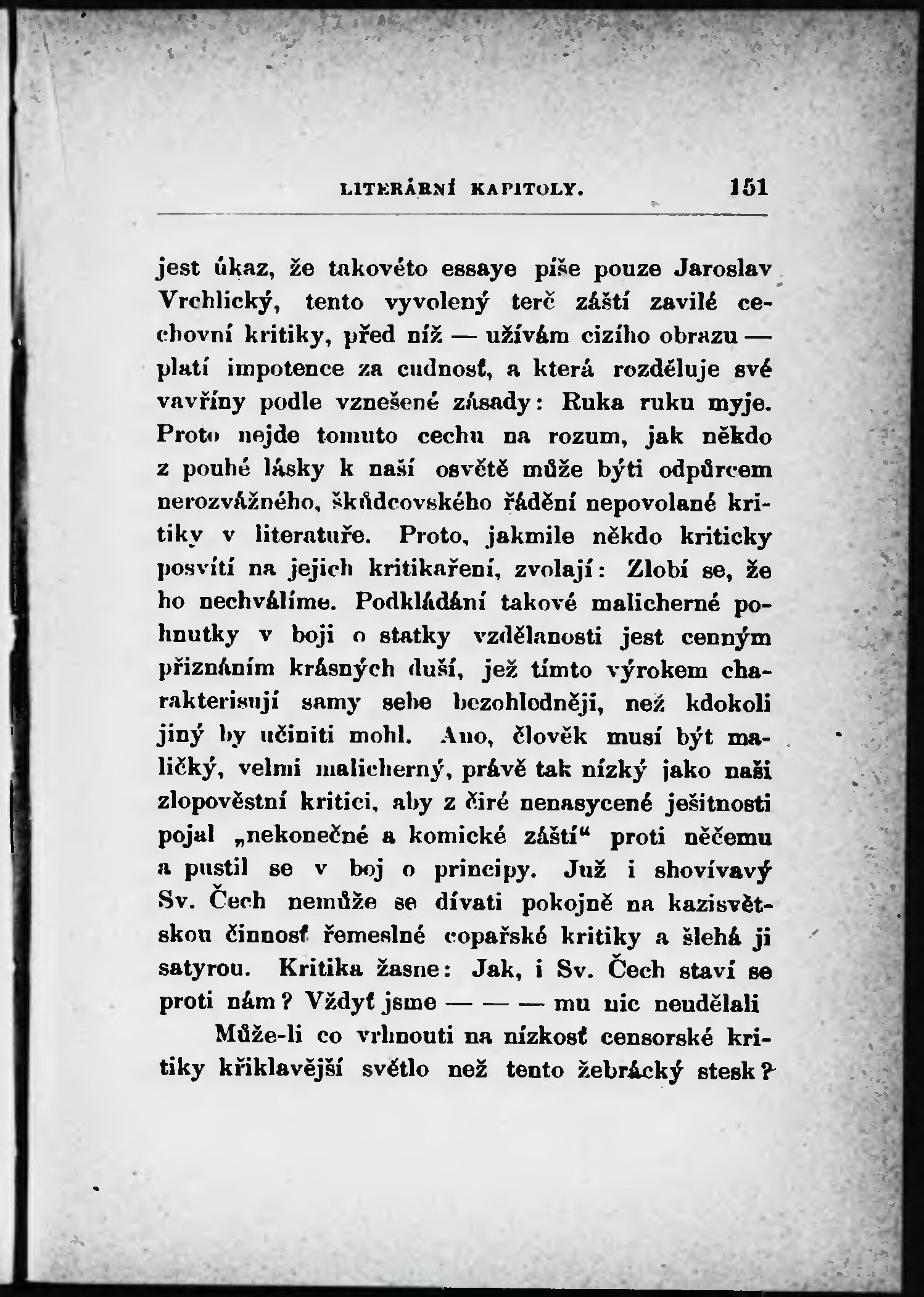 LITERÁRNÍ KAPITOLY. 151

jest úkaz, že takovéto essaye píše pouze Jaroslav Vrchlický, tento vyvolený terč záští zavilé cechovní kritiky, před níž — užívám cizího obrazu — platí impotence za cudnosť, a která rozděluje své vavříny podle vznešené zásady: Ruka ruku myje. Proto nejde tomuto cechu na rozum, jak někdo z pouhé lásky k naší osvětě může býti odpůrcem nerozvážného, škůdcovského řádění nepovolané kritiky v literatuře. Proto, jakmile někdo kriticky posvítí na jejich kritikaření, zvolají: Zlobí se, že ho nechválíme. Podkládání takové malicherné pohnutky v boji o statky vzdělanosti jest cenným přiznáním krásných duší, jež tímto výrokem charakterisují samy sebe bezohledněji, než kdokoli jiný by učiniti mohl. Ano, člověk musí být maličký, velmi malicherný, právě tak nízký jako naši zlopověstní kritici, aby z čiré nenasycené ješitnosti pojal „nekonečné a komické záští“ proti něčemu a pustil se v boj o principy. Již i shovívavý Sv. Čech nemůže se dívati pokojně na kazisvětskou činnosť řemeslné copařské kritiky a šlehá ji satyrou. Kritika žasne: Jak, i Sv. Čech staví se proti nám? Vždyť jsme — — — mu nic neudělali

Může-li co vrhnouti na nízkosť censorské kritiky křiklavější světlo než tento žebrácký stesk?